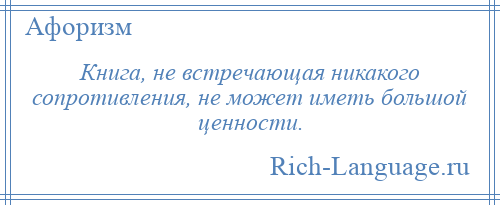 Афоризм

Книга, не встречающая никакого сопротивления, не может иметь большой ценности.

Rich-Language.ru